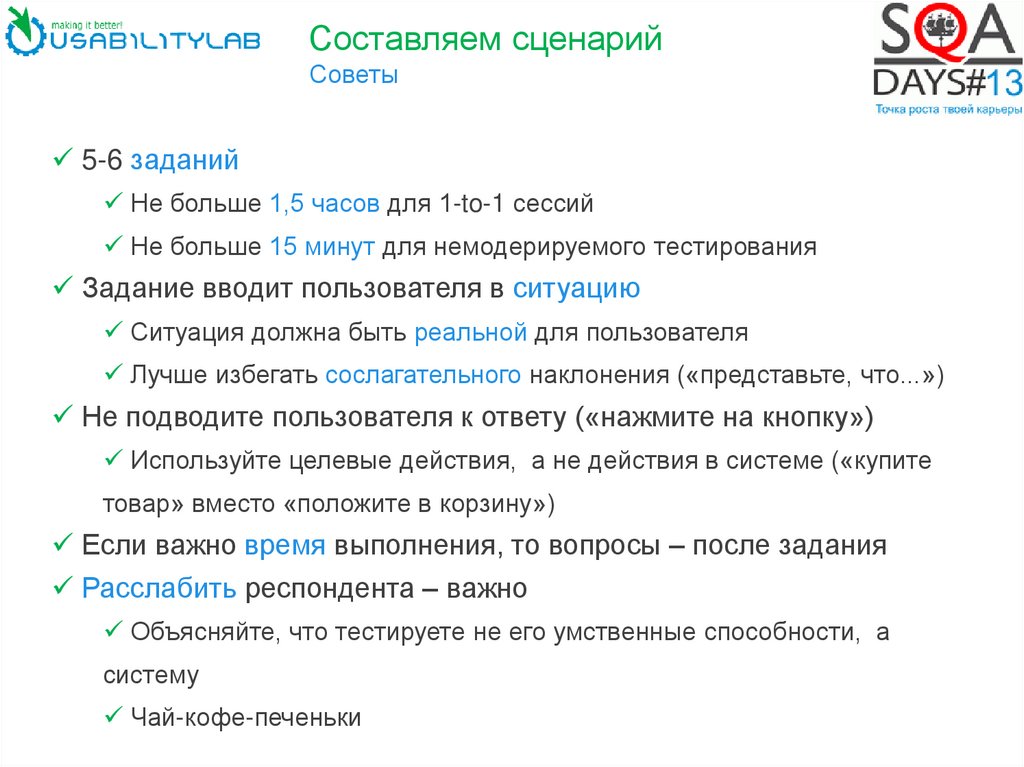 making it better!
USABILITYLAB

Составляем сценарий
Советы

SQA
DAYS#13
Точка роста твоей карьеры

✓ 5-6 заданий
✓ Не больше 1,5 часов для 1-to-1 сессий
✓ Не больше 15 минут для немодерируемого тестирования
✓ Задание вводит пользователя в ситуацию
✓ Ситуация должна быть реальной для пользователя
✓ Лучше избегать сослагательного наклонения («представьте, что...»)
✓ Не подводите пользователя к ответу («нажмите на кнопку»)
✓ Используйте целевые действия, а не действия в системе («купите товар» вместо «положите в корзину»)
✓ Если важно время выполнения, то вопросы – после задания
✓ Расслабить респондента – важно
✓ Объясняйте, что тестируете не его умственные способности, а систему
✓ Чай-кофе-печеньки